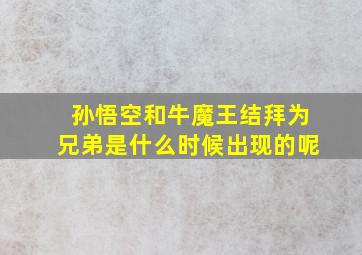 孙悟空和牛魔王结拜为兄弟是什么时候出现的呢